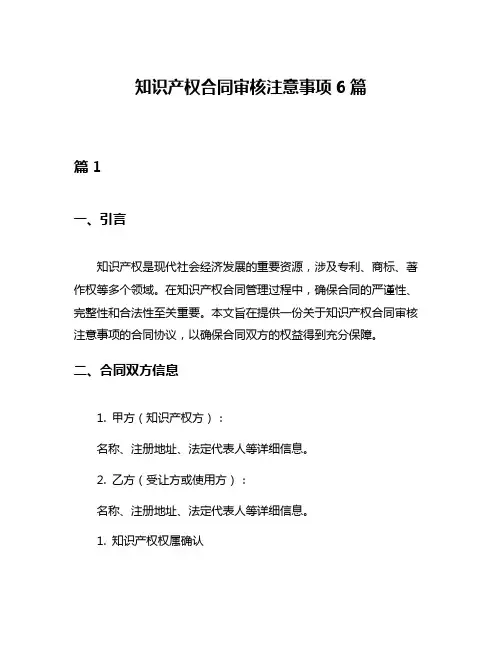 知识产权合同审核注意事项 6 篇

篇 1

一、引言

知识产权是现代社会经济发展的重要资源，涉及专利、商标、著作权等多个领域。在知识产权合同管理过程中，确保合同的严谨性、完整性和合法性至关重要。本文旨在提供一份关于知识产权合同审核注意事项的合同协议，以确保合同双方的权益得到充分保障。

二、合同双方信息

1. 甲方（知识产权方）：

名称、注册地址、法定代表人等详细信息。

2. 乙方（受让方或使用方）：

名称、注册地址、法定代表人等详细信息。

1. 知识产权权属确认